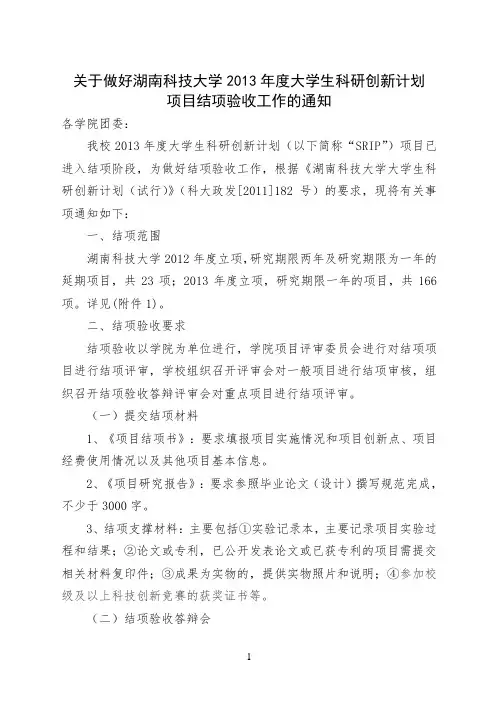 关于做好湖南科技大学 2013 年度大学生科研创新计划项目结项验收工作的通知

各学院团委：

我校 2013 年度大学生科研创新计划（以下简称“SRIP”）项目已进入结项阶段，为做好结项验收工作，根据《湖南科技大学大学生科研创新计划（试行）》（科大政发[2011]182 号）的要求，现将有关事项通知如下：

一、结项范围

湖南科技大学 2012 年度立项，研究期限两年及研究期限为一年的延期项目，共 23 项；2013 年度立项，研究期限一年的项目，共 166 项。详见(附件 1)。

二、结项验收要求

结项验收以学院为单位进行，学院项目评审委员会进行对结项项目进行结项评审，学校组织召开评审会对一般项目进行结项审核，组织召开结项验收答辩评审会对重点项目进行结项评审。

（一）提交结项材料

1、《项目结项书》：要求填报项目实施情况和项目创新点、项目经费使用情况以及其他项目基本信息。

2、《项目研究报告》：要求参照毕业论文（设计）撰写规范完成，不少于 3000 字。

3、结项支撑材料：主要包括①实验记录本，主要记录项目实验过程和结果；②论文或专利，已公开发表论文或已获专利的项目需提交相关材料复印件；③成果为实物的，提供实物照片和说明；④参加校级及以上科技创新竞赛的获奖证书等。

（二）结项验收答辩会

1